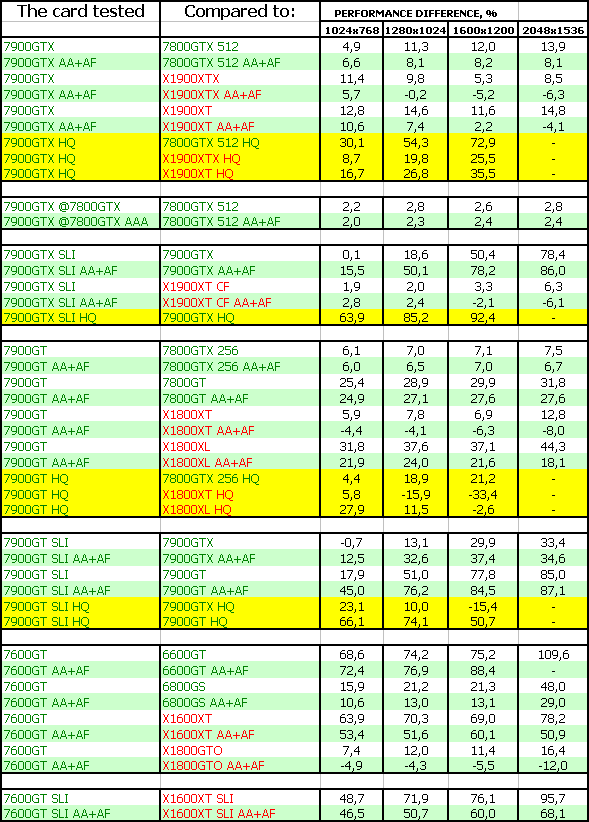 | The card tested | Compared to: | PERFORMANCE DIFFERENCE, % | | | |
|---|---|---|---|---|---|
| | | 1024x768 | 1280x1024 | 1600x1200 | 2048x1536 |
| 7900GTX | 7800GTX 512 | 4,9 | 11,3 | 12,0 | 13,9 |
| 7900GTX AA+AF | 7800GTX 512 AA+AF | 6,6 | 8,1 | 8,2 | 8,1 |
| 7900GTX | X1900XTX | 11,4 | 9,8 | 5,3 | 8,5 |
| 7900GTX AA+AF | X1900XTX AA+AF | 5,7 | -0,2 | -5,2 | -6,3 |
| 7900GTX | X1900XT | 12,8 | 14,6 | 11,6 | 14,8 |
| 7900GTX AA+AF | X1900XT AA+AF | 10,6 | 7,4 | 2,2 | -4,1 |
| 7900GTX HQ | 7800GTX 512 HQ | 30,1 | 54,3 | 72,9 | - |
| 7900GTX HQ | X1900XTX HQ | 8,7 | 19,8 | 25,5 | - |
| 7900GTX HQ | X1900XT HQ | 16,7 | 26,8 | 35,5 | - |
| | | | | | |
| 7900GTX @7800GTX | 7800GTX 512 | 2,2 | 2,8 | 2,6 | 2,8 |
| 7900GTX @7800GTX AAA | 7800GTX 512 AA+AF | 2,0 | 2,3 | 2,4 | 2,4 |
| | | | | | |
| 7900GTX SLI | 7900GTX | 0,1 | 18,6 | 50,4 | 78,4 |
| 7900GTX SLI AA+AF | 7900GTX AA+AF | 15,5 | 50,1 | 78,2 | 86,0 |
| 7900GTX SLI | X1900XT CF | 1,9 | 2,0 | 3,3 | 6,3 |
| 7900GTX SLI AA+AF | X1900XT CF AA+AF | 2,8 | 2,4 | -2,1 | -6,1 |
| 7900GTX SLI HQ | 7900GTX HQ | 63,9 | 85,2 | 92,4 | - |
| | | | | | |
| 7900GT | 7800GTX 256 | 6,1 | 7,0 | 7,1 | 7,5 |
| 7900GT AA+AF | 7800GTX 256 AA+AF | 6,0 | 6,5 | 7,0 | 6,7 |
| 7900GT | 7800GT | 25,4 | 28,9 | 29,9 | 31,8 |
| 7900GT AA+AF | 7800GT AA+AF | 24,9 | 27,1 | 27,6 | 27,6 |
| 7900GT | X1800XT | 5,9 | 7,8 | 6,9 | 12,8 |
| 7900GT AA+AF | X1800XT AA+AF | -4,4 | -4,1 | -6,3 | -8,0 |
| 7900GT | X1800XL | 31,8 | 37,6 | 37,1 | 44,3 |
| 7900GT AA+AF | X1800XL AA+AF | 21,9 | 24,0 | 21,6 | 18,1 |
| 7900GT HQ | 7800GTX 256 HQ | 4,4 | 18,9 | 21,2 | - |
| 7900GT HQ | X1800XT HQ | 5,8 | -15,9 | -33,4 | - |
| 7900GT HQ | X1800XL HQ | 27,9 | 11,5 | -2,6 | - |
| | | | | | |
| 7900GT SLI | 7900GTX | -0,7 | 13,1 | 29,9 | 33,4 |
| 7900GT SLI AA+AF | 7900GTX AA+AF | 12,5 | 32,6 | 37,4 | 34,6 |
| 7900GT SLI | 7900GT | 17,9 | 51,0 | 77,8 | 85,0 |
| 7900GT SLI AA+AF | 7900GT AA+AF | 45,0 | 76,2 | 84,5 | 87,1 |
| 7900GT SLI HQ | 7900GTX HQ | 23,1 | 10,0 | -15,4 | - |
| 7900GT SLI HQ | 7900GT HQ | 66,1 | 74,1 | 50,7 | - |
| | | | | | |
| 7600GT | 6600GT | 68,6 | 74,2 | 75,2 | 109,6 |
| 7600GT AA+AF | 6600GT AA+AF | 72,4 | 76,9 | 88,4 | - |
| 7600GT | 6800GS | 15,9 | 21,2 | 21,3 | 48,0 |
| 7600GT AA+AF | 6800GS AA+AF | 10,6 | 13,0 | 13,1 | 29,0 |
| 7600GT | X1600XT | 63,9 | 70,3 | 69,0 | 78,2 |
| 7600GT AA+AF | X1600XT AA+AF | 53,4 | 51,6 | 60,1 | 50,9 |
| 7600GT | X1800GTO | 7,4 | 12,0 | 11,4 | 16,4 |
| 7600GT AA+AF | X1800GTO AA+AF | -4,9 | -4,3 | -5,5 | -12,0 |
| | | | | | |
| 7600GT SLI | X1600XT SLI | 48,7 | 71,9 | 76,1 | 95,7 |
| 7600GT SLI AA+AF | X1600XT SLI AA+AF | 46,5 | 50,7 | 60,0 | 68,1 |